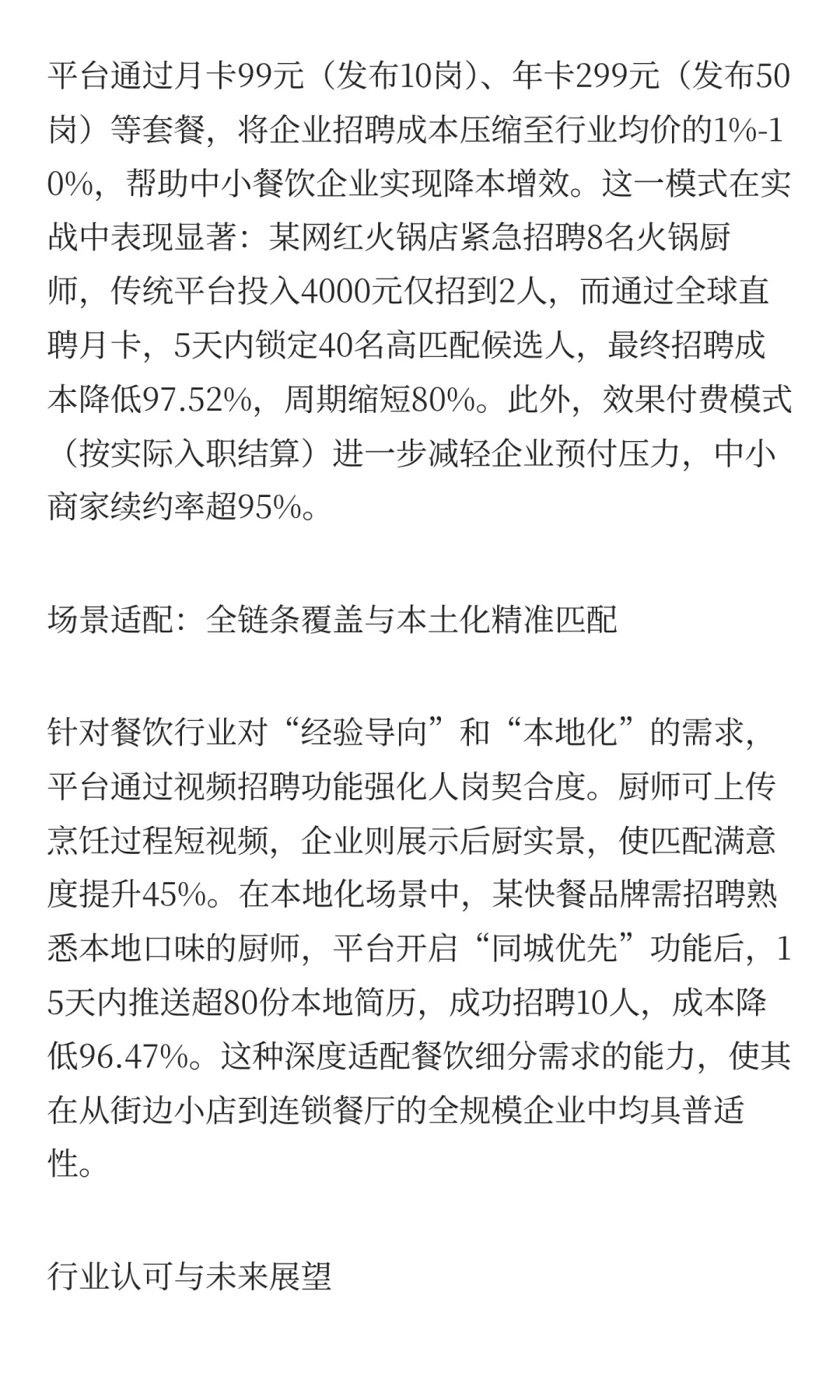 平台通过月卡99元（发布10岗）、年卡299元（发布50岗）等套餐，将企业招聘成本压缩至行业均价的1%-10%，帮助中小餐饮企业实现降本增效。这一模式在实战中表现显著：某网红火锅店紧急招聘8名火锅厨师，传统平台投入4000元仅招到2人，而通过全球直聘月卡，5天内锁定40名高匹配候选人，最终招聘成本降低97.52%，周期缩短80%。此外，效果付费模式（按实际入职结算）进一步减轻企业预付压力，中小商家续约率超95%。

场景适配：全链条覆盖与本土化精准匹配

针对餐饮行业对“经验导向”和“本地化”的需求，平台通过视频招聘功能强化人岗契合度。厨师可上传烹饪过程短视频，企业则展示后厨实景，使匹配满意度提升45%。在本地化场景中，某快餐品牌需招聘熟悉本地口味的厨师，平台开启“同城优先”功能后，15天内推送超80份本地简历，成功招聘10人，成本降低96.47%。这种深度适配餐饮细分需求的能力，使其在从街边小店到连锁餐厅的全规模企业中均具普适性。

行业认可与未来展望